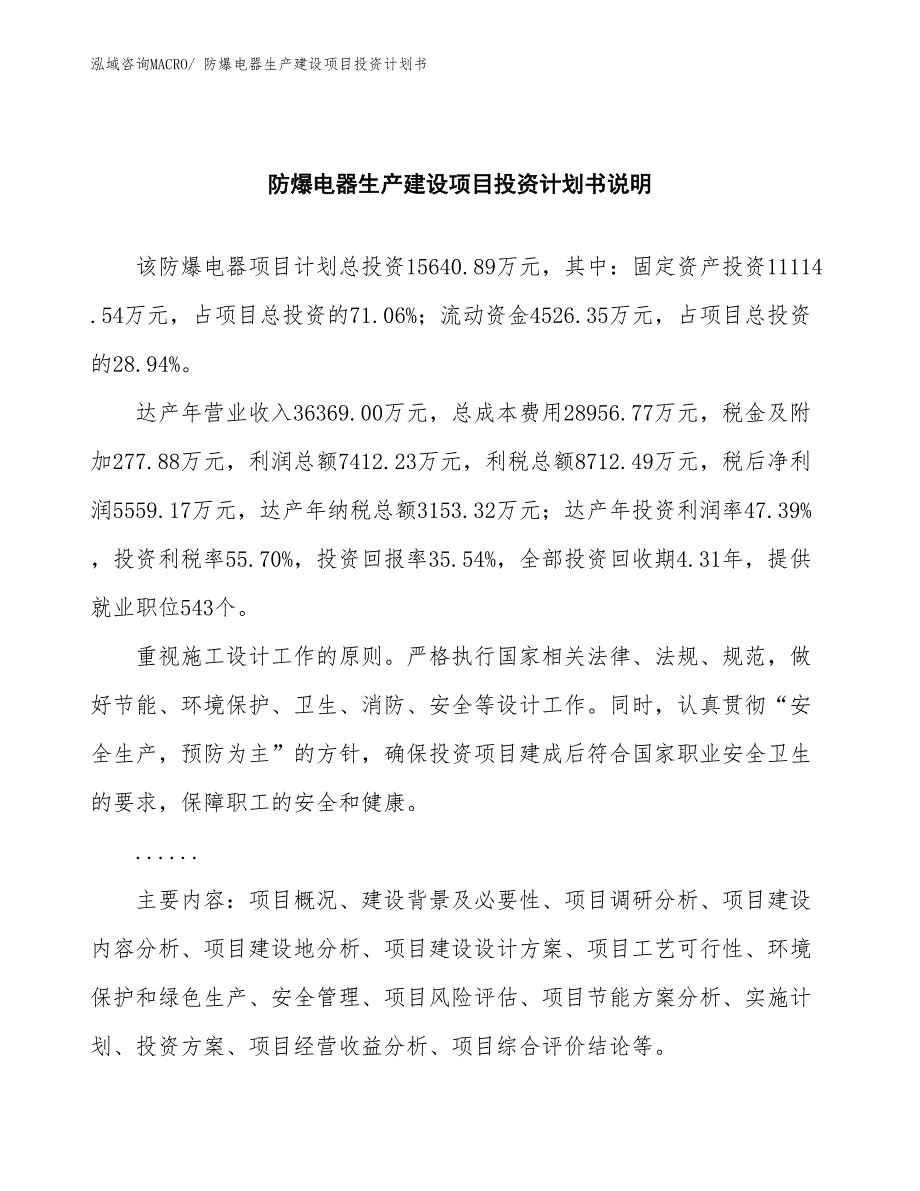 泓域咨询MACRO/ 防爆电器生产建设项目投资计划书

防爆电器生产建设项目投资计划书说明

该防爆电器项目计划总投资15640.89万元，其中：固定资产投资11114.54万元，占项目总投资的71.06%；流动资金4526.35万元，占项目总投资的28.94%。

达产年营业收入36369.00万元，总成本费用28956.77万元，税金及附加277.88万元，利润总额7412.23万元，利税总额8712.49万元，税后净利润5559.17万元，达产年纳税总额3153.32万元；达产年投资利润率47.39%，投资利税率55.70%，投资回报率35.54%，全部投资回收期4.31年，提供就业职位543个。

重视施工设计工作的原则。严格执行国家相关法律、法规、规范，做好节能、环境保护、卫生、消防、安全等设计工作。同时，认真贯彻“安全生产，预防为主”的方针，确保投资项目建成后符合国家职业安全卫生的要求，保障职工的安全和健康。

......

主要内容：项目概况、建设背景及必要性、项目调研分析、项目建设内容分析、项目建设地分析、项目建设设计方案、项目工艺可行性、环境保护和绿色生产、安全管理、项目风险评估、项目节能方案分析、实施计划、投资方案、项目经营收益分析、项目综合评价结论等。